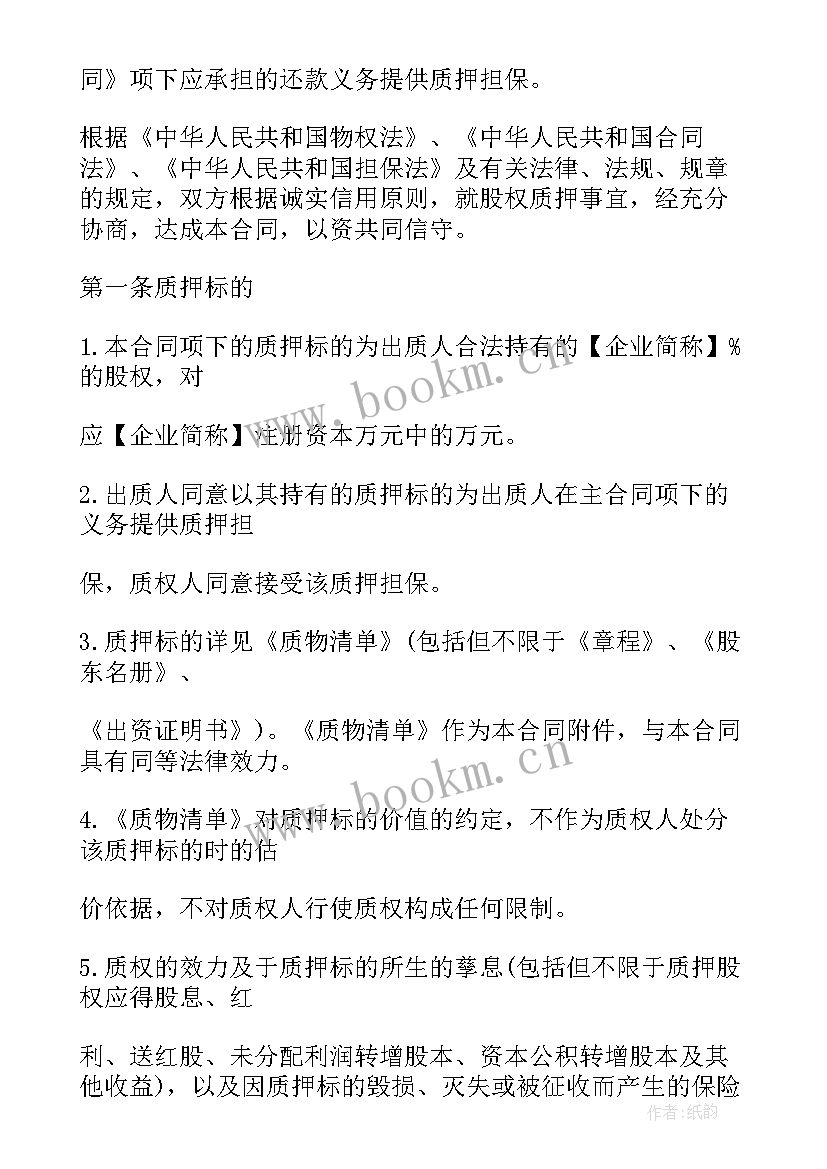 同》项下应承担的还款义务提供质押担保。

根据《中华人民共和国物权法》、《中华人民共和国合同法》、《中华人民共和国担保法》及有关法律、法规、规章的规定，双方根据诚实信用原则，就股权质押事宜，经充分协商，达成本合同，以资共同信守。

第一条质押标的

1.本合同项下的质押标的为出质人合法持有的【企业简称】%的股权，对

应【企业简称】注册资本万元中的万元。

2.出质人同意以其持有的质押标的为出质人在主合同项下的义务提供质押担

保，质权人同意接受该质押担保。

3.质押标的详见《质物清单》(包括但不限于《章程》、《股东名册》、

《出资证明书》)。《质物清单》作为本合同附件，与本合同具有同等法律效力。

4.《质物清单》对质押标的价值的约定，不作为质权人处分该质押标的时的估

价依据，不对质权人行使质权构成任何限制。

5.质权的效力及于质押标的所生的孳息(包括但不限于质押股权应得股息、红

利、送红股、未分配利润转增股本、资本公积转增股本及其他收益)，以及因质押标的毁损、灭失或被征收而产生的保险

www.bookm.cn

www.bookm.cn

作者：纸韵